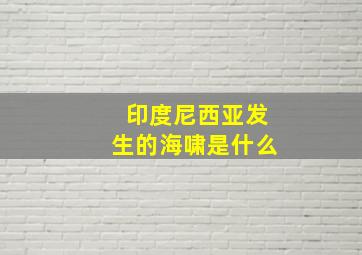 印度尼西亚发生的海啸是什么